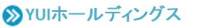 YUIホールディングス